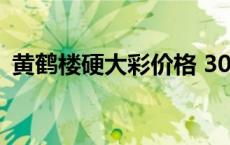 黄鹤楼硬大彩价格 30